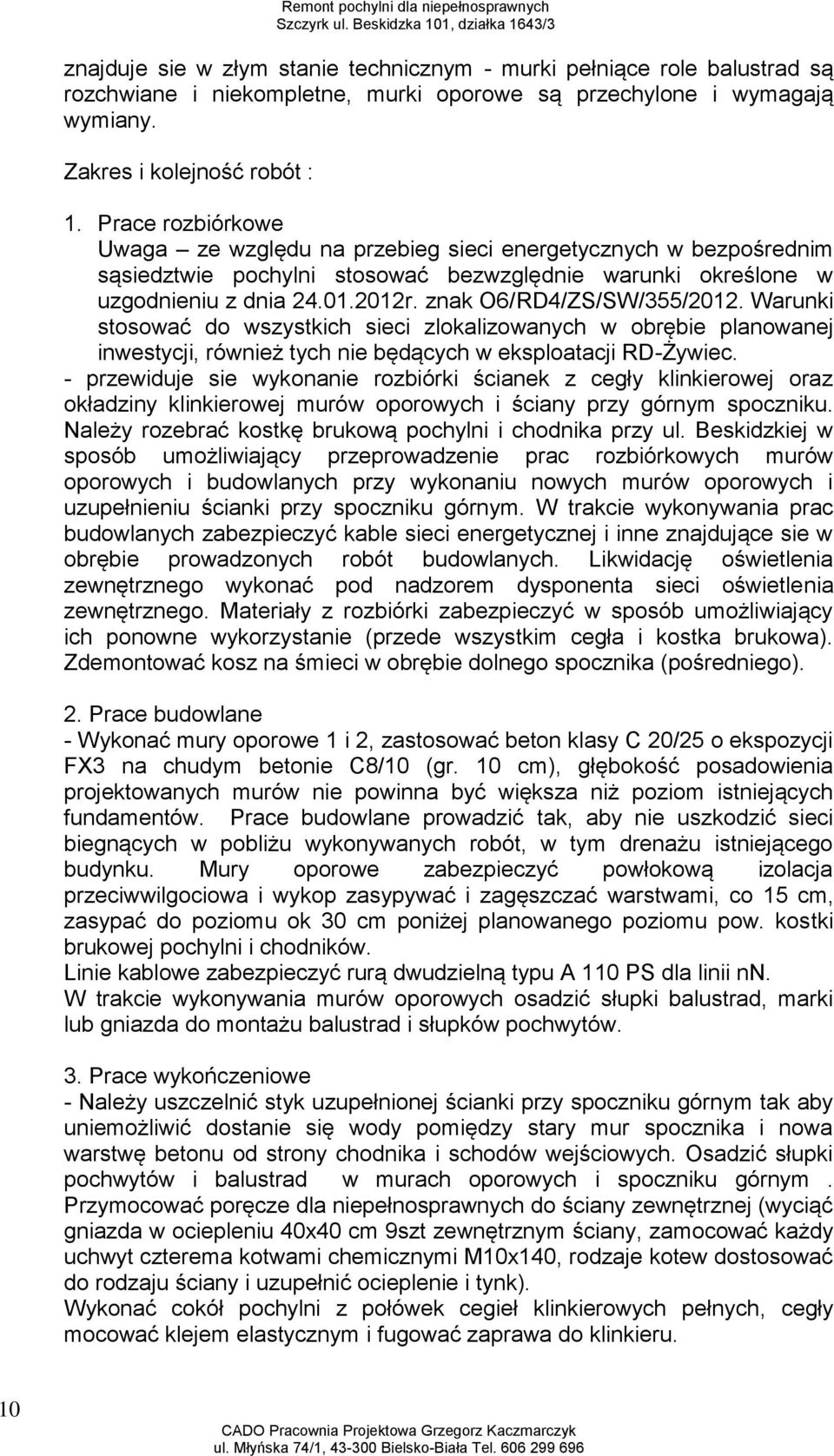 Remont pochylni dla niepełnosprawnych
Szczyrk ul. Beskidzka 101, działka 1643/3

znajduje sie w złym stanie technicznym - murki pełniące role balustrad są rozchwiane i niekompletne, murki oporowe są przechylone i wymagają wymiany.

Zakres i kolejność robót :

1. Prace rozbiórkowe
Uwaga – ze względu na przebieg sieci energetycznych w bezpośrednim sąsiedztwie pochylni stosować bezwzględnie warunki określone w uzgodnieniu z dnia 24.01.2012r. znak O6/RD4/ZS/SW/355/2012. Warunki stosować do wszystkich sieci zlokalizowanych w obrębie planowanej inwestycji, również tych nie będących w eksploatacji RD-Żywiec.
- przewiduje sie wykonanie rozbiórki ścianek z cegły klinkierowej oraz okładziny klinkierowej murów oporowych i ściany przy górnym spoczniku. Należy rozebrać kostkę brukową pochylni i chodnika przy ul. Beskidzkiej w sposób umożliwiający przeprowadzenie prac rozbiórkowych murów oporowych i budowlanych przy wykonaniu nowych murów oporowych i uzupełnieniu ścianki przy spoczniku górnym. W trakcie wykonywania prac budowlanych zabezpieczyć kable sieci energetycznej i inne znajdujące sie w obrębie prowadzonych robót budowlanych. Likwidację oświetlenia zewnętrznego wykonać pod nadzorem dysponenta sieci oświetlenia zewnętrznego. Materiały z rozbiórki zabezpieczyć w sposób umożliwiający ich ponowne wykorzystanie (przede wszystkim cegła i kostka brukowa). Zdemontować kosz na śmieci w obrębie dolnego spocznika (pośredniego).

2. Prace budowlane
- Wykonać mury oporowe 1 i 2, zastosować beton klasy C 20/25 o ekspozycji FX3 na chudym betonie C8/10 (gr. 10 cm), głębokość posadowienia projektowanych murów nie powinna być większa niż poziom istniejących fundamentów. Prace budowlane prowadzić tak, aby nie uszkodzić sieci biegnących w pobliżu wykonywanych robót, w tym drenażu istniejącego budynku. Mury oporowe zabezpieczyć powłokową izolacja przeciwwilgociowa i wykop zasypywać i zagęszczać warstwami, co 15 cm, zasypać do poziomu ok 30 cm poniżej planowanego poziomu pow. kostki brukowej pochylni i chodników.
Linie kablowe zabezpieczyć rurą dwudzielną typu A 110 PS dla linii nN.
W trakcie wykonywania murów oporowych osadzić słupki balustrad, marki lub gniazda do montażu balustrad i słupków pochwytów.

3. Prace wykończeniowe
- Należy uszczelnić styk uzupełnionej ścianki przy spoczniku górnym tak aby uniemożliwić dostanie się wody pomiędzy stary mur spocznika i nowa warstwę betonu od strony chodnika i schodów wejściowych. Osadzić słupki pochwytów i balustrad w murach oporowych i spoczniku górnym . Przymocować poręcze dla niepełnosprawnych do ściany zewnętrznej (wyciąć gniazda w ociepleniu 40x40 cm 9szt zewnętrznym ściany, zamocować każdy uchwyt czterema kotwami chemicznymi M10x140, rodzaje kotew dostosować do rodzaju ściany i uzupełnić ocieplenie i tynk).
Wykonać cokół pochylni z połówek cegieł klinkierowych pełnych, cegły mocować klejem elastycznym i fugować zaprawa do klinkieru.

10

CADO Pracownia Projektowa Grzegorz Kaczmarczyk
ul. Młyńska 74/1, 43-300 Bielsko-Biała Tel. 606 299 696